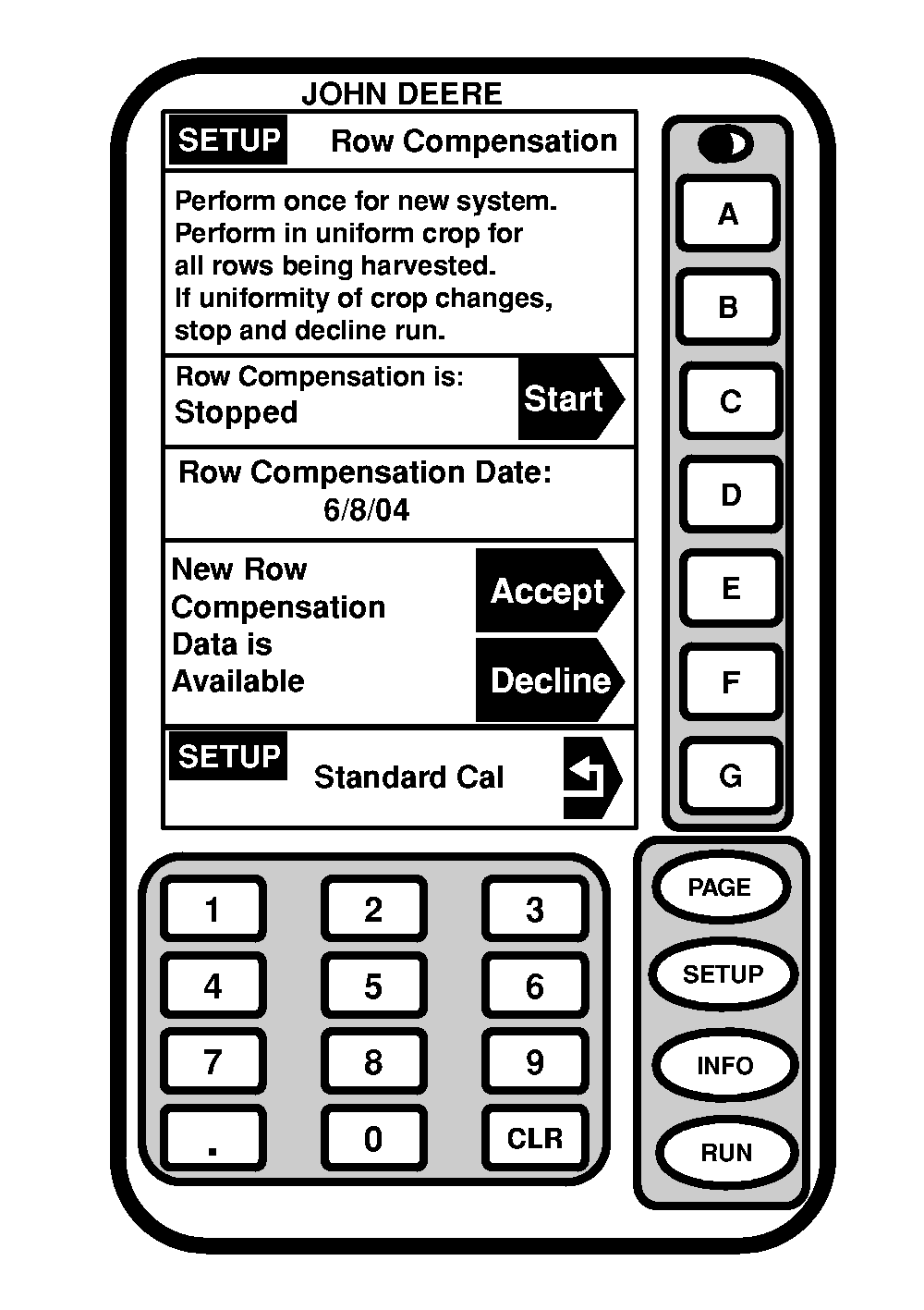 JOHN DEERE

SETUP Row Compensation

Perform once for new system. Perform in uniform crop for all rows being harvested. If uniformity of crop changes, stop and decline run.

Row Compensation is: Stopped

Start

Row Compensation Date: 6/8/04

New Row Compensation Data is Available

Accept

Decline

SETUP Standard Cal

A
B
C
D
E
F
G

1 2 3
4 5 6
7 8 9
. 0 CLR

PAGE
SETUP
INFO
RUN